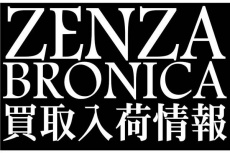 ZENZA
BRONICA
買取入荷情報